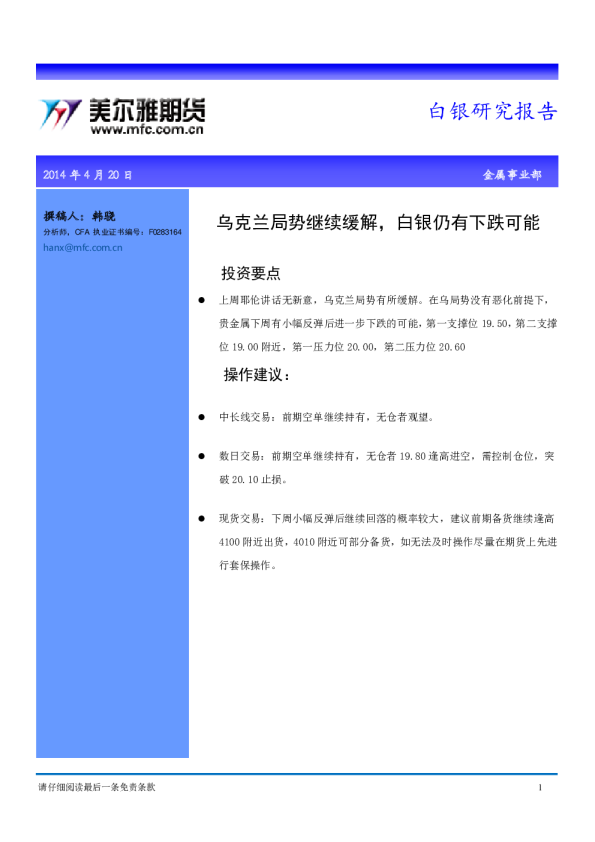 美尔雅期货
www.mfc.com.cn

白银研究报告

2014 年 4 月 20 日

金属事业部

撰稿人：韩骁
分析师，CFA 执业证书编号：F0283164
hanx@mfc.com.cn

乌克兰局势继续缓解，白银仍有下跌可能

投资要点

● 上周耶伦讲话无新意，乌克兰局势有所缓解。在乌局势没有恶化前提下，贵金属下周有小幅反弹后进一步下跌的可能，第一支撑位 19.50，第二支撑位 19.00 附近，第一压力位 20.00，第二压力位 20.60

操作建议：

● 中长线交易：前期空单继续持有，无仓者观望。

● 数日交易：前期空单继续持有，无仓者 19.80 逢高进空，需控制仓位，突破 20.10 止损。

● 现货交易：下周小幅反弹后继续回落的概率较大，建议前期备货继续逢高 4100 附近出货，4010 附近可部分备货，如无法及时操作尽量在期货上先进行套保操作。

请仔细阅读最后一条免责条款

1